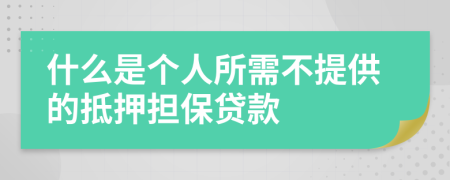 什么是个人所需不提供的抵押担保贷款